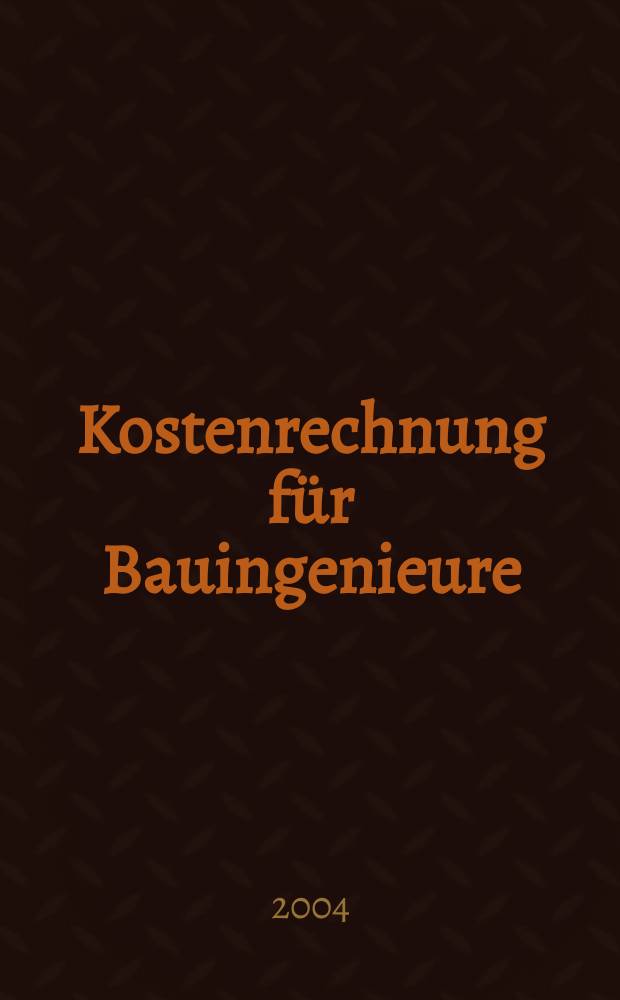 Kostenrechnung für Bauingenieure

2004